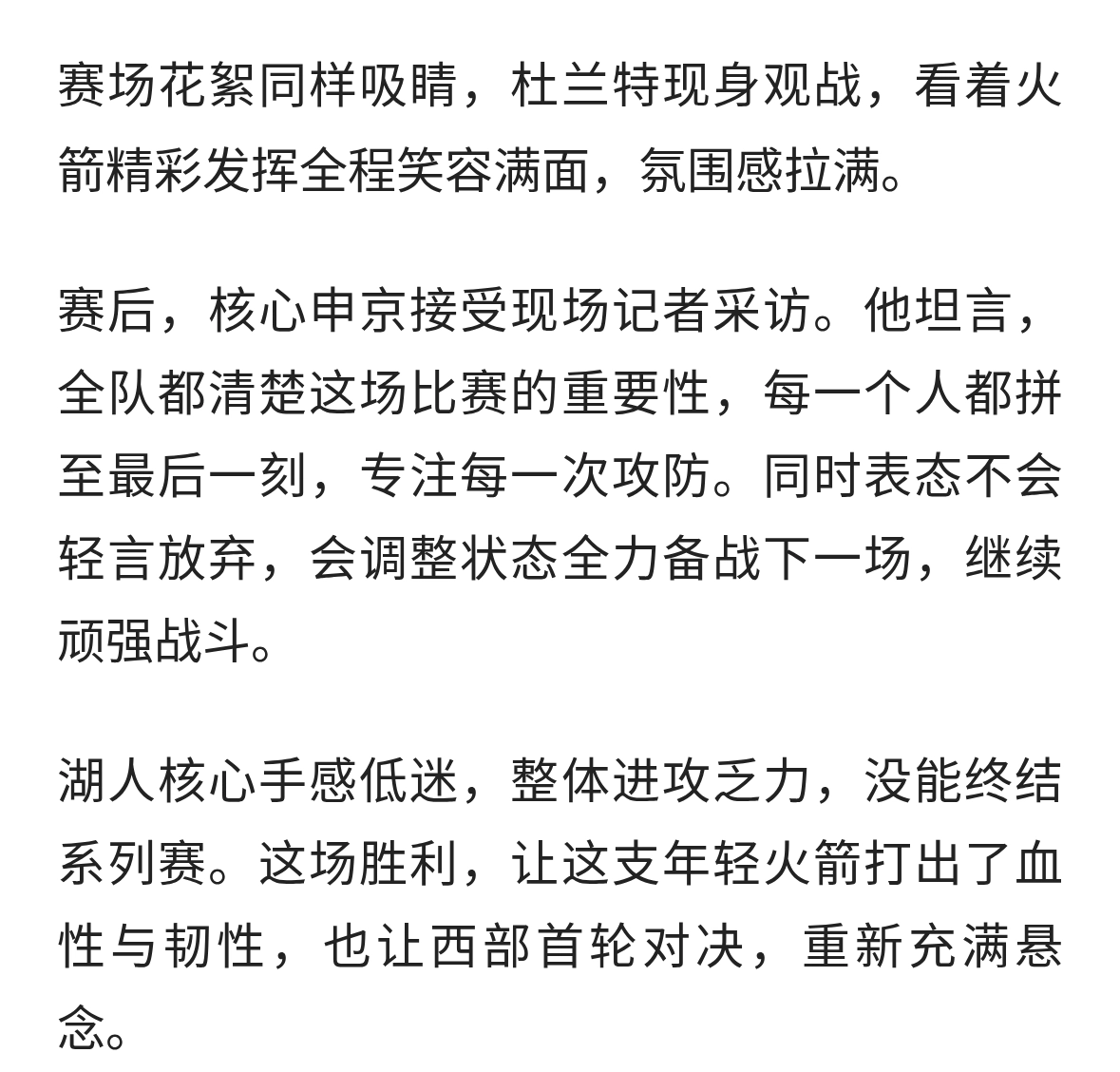 赛场花絮同样吸睛，杜兰特现身观战，看着火箭精彩发挥全程笑容满面，氛围感拉满。

赛后，核心申京接受现场记者采访。他坦言，全队都清楚这场比赛的重要性，每一个人都拼至最后一刻，专注每一次攻防。同时表态不会轻言放弃，会调整状态全力备战下一场，继续顽强战斗。

湖人核心手感低迷，整体进攻乏力，没能终结系列赛。这场胜利，让这支年轻火箭打出了血性与韧性，也让西部首轮对决，重新充满悬念。